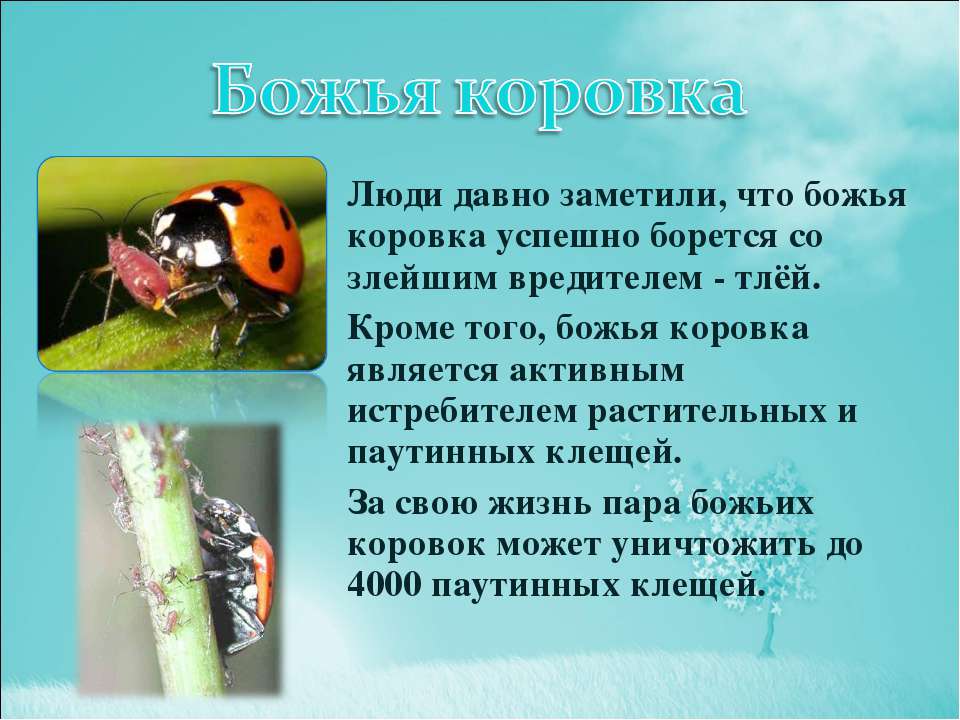 Божья коровка

Люди давно заметили, что божья коровка успешно борется со злейшим вредителем - тлёй.

Кроме того, божья коровка является активным истребителем растительных и паутинных клещей.

За свою жизнь пара божьих коровок может уничтожить до 4000 паутинных клещей.